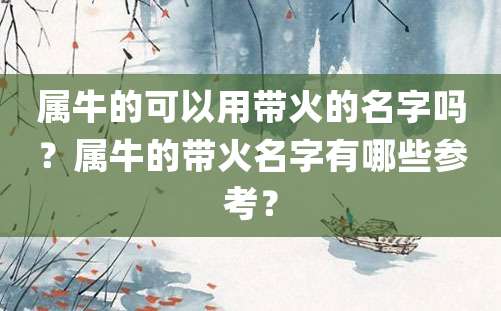 属牛的可以用带火的名字吗？属牛的带火名字有哪些参考？